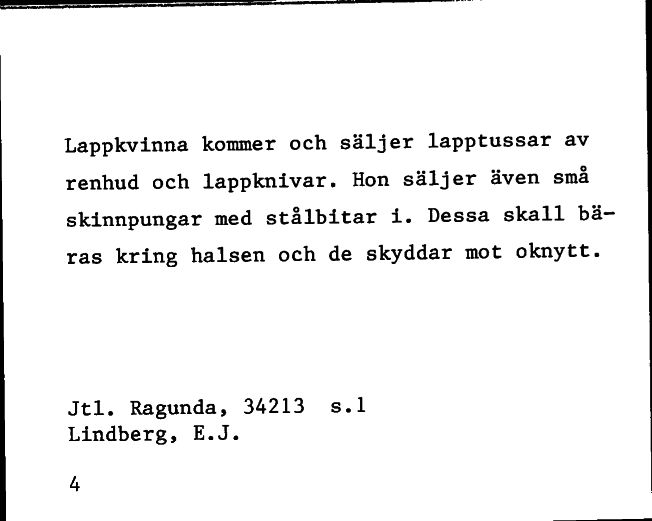 Lappkvinna kommer och säljer lapptussar av renhud och lappknivar. Hon säljer även små skinnpungar med stålbitar i. Dessa skall bäras kring halsen och de skyddar mot oknytt.

Jtl. Ragunda, 34213 s.1
Lindberg, E.J.

4